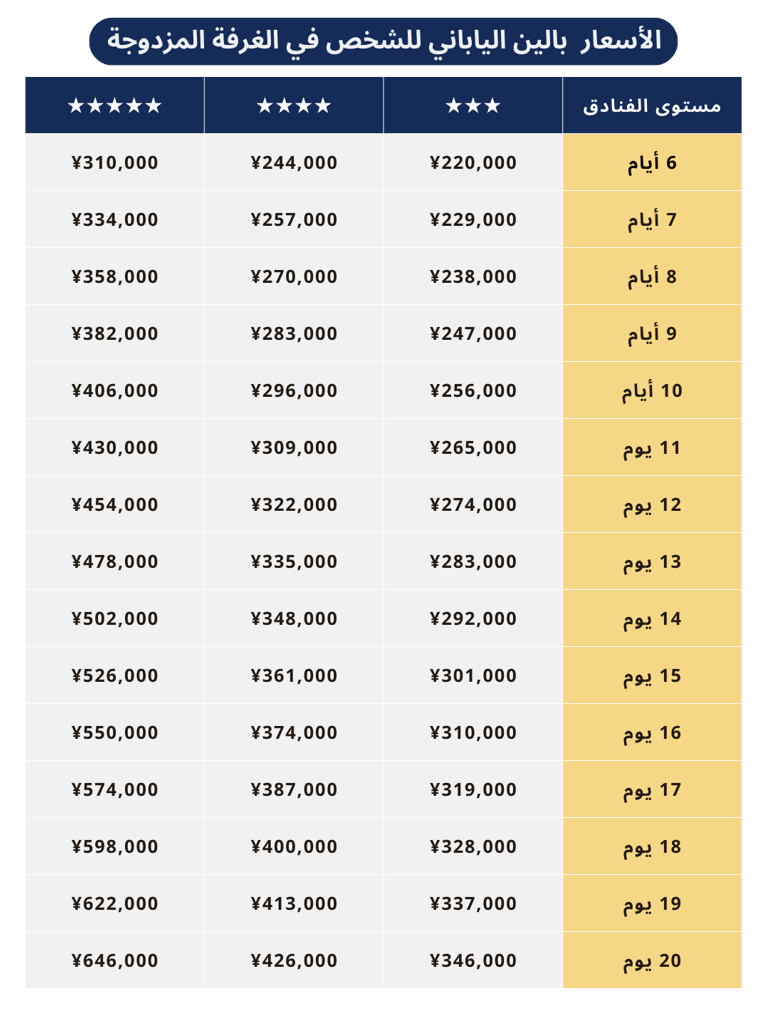 الأسعار بالين الياباني للشخص في الغرفة المزدوجة

| مستوى الفنادق | ★★★ | ★★★★ | ★★★★★ |
|---|---|---|---|
| 6 أيام | ¥220,000 | ¥244,000 | ¥310,000 |
| 7 أيام | ¥229,000 | ¥257,000 | ¥334,000 |
| 8 أيام | ¥238,000 | ¥270,000 | ¥358,000 |
| 9 أيام | ¥247,000 | ¥283,000 | ¥382,000 |
| 10 أيام | ¥256,000 | ¥296,000 | ¥406,000 |
| 11 يوم | ¥265,000 | ¥309,000 | ¥430,000 |
| 12 يوم | ¥274,000 | ¥322,000 | ¥454,000 |
| 13 يوم | ¥283,000 | ¥335,000 | ¥478,000 |
| 14 يوم | ¥292,000 | ¥348,000 | ¥502,000 |
| 15 يوم | ¥301,000 | ¥361,000 | ¥526,000 |
| 16 يوم | ¥310,000 | ¥374,000 | ¥550,000 |
| 17 يوم | ¥319,000 | ¥387,000 | ¥574,000 |
| 18 يوم | ¥328,000 | ¥400,000 | ¥598,000 |
| 19 يوم | ¥337,000 | ¥413,000 | ¥622,000 |
| 20 يوم | ¥346,000 | ¥426,000 | ¥646,000 |